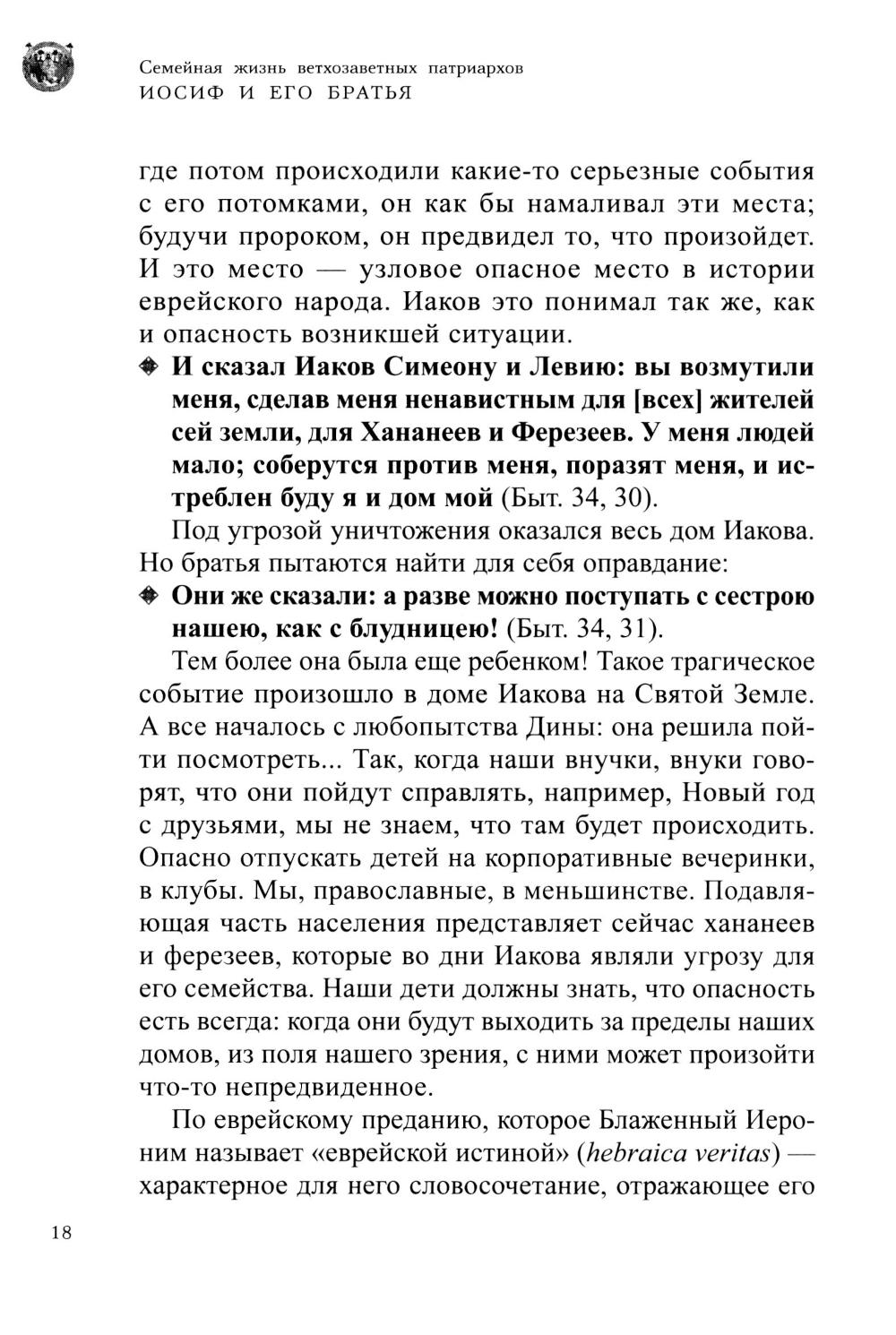 Семейная жизнь ветхозаветных патриархов
ИОСИФ И ЕГО БРАТЬЯ

где потом происходили какие-то серьезные события с его потомками, он как бы намаливал эти места; будучи пророком, он предвидел то, что произойдет. И это место — узловое опасное место в истории еврейского народа. Иаков это понимал так же, как и опасность возникшей ситуации.

И сказал Иаков Симеону и Левию: вы возмутили меня, сделав меня ненавистным для [всех] жителей сей земли, для Хананеев и Ферезеев. У меня людей мало; соберутся против меня, поразят меня, и истреблен буду я и дом мой (Быт. 34, 30).

Под угрозой уничтожения оказался весь дом Иакова. Но братья пытаются найти для себя оправдание:

Они же сказали: а разве можно поступать с сестрою нашею, как с блудницею! (Быт. 34, 31).

Тем более она была еще ребенком! Такое трагическое событие произошло в доме Иакова на Святой Земле. А все началось с любопытства Дины: она решила пойти посмотреть... Так, когда наши внучки, внуки говорят, что они пойдут справлять, например, Новый год с друзьями, мы не знаем, что там будет происходить. Опасно отпускать детей на корпоративные вечеринки, в клубы. Мы, православные, в меньшинстве. Подавляющая часть населения представляет сейчас хананеев и ферезеев, которые во дни Иакова являли угрозу для его семейства. Наши дети должны знать, что опасность есть всегда: когда они будут выходить за пределы наших домов, из поля нашего зрения, с ними может произойти что-то непредвиденное.

По еврейскому преданию, которое Блаженный Иероним называет «еврейской истиной» (hebraica veritas) — характерное для него словосочетание, отражающее его

18